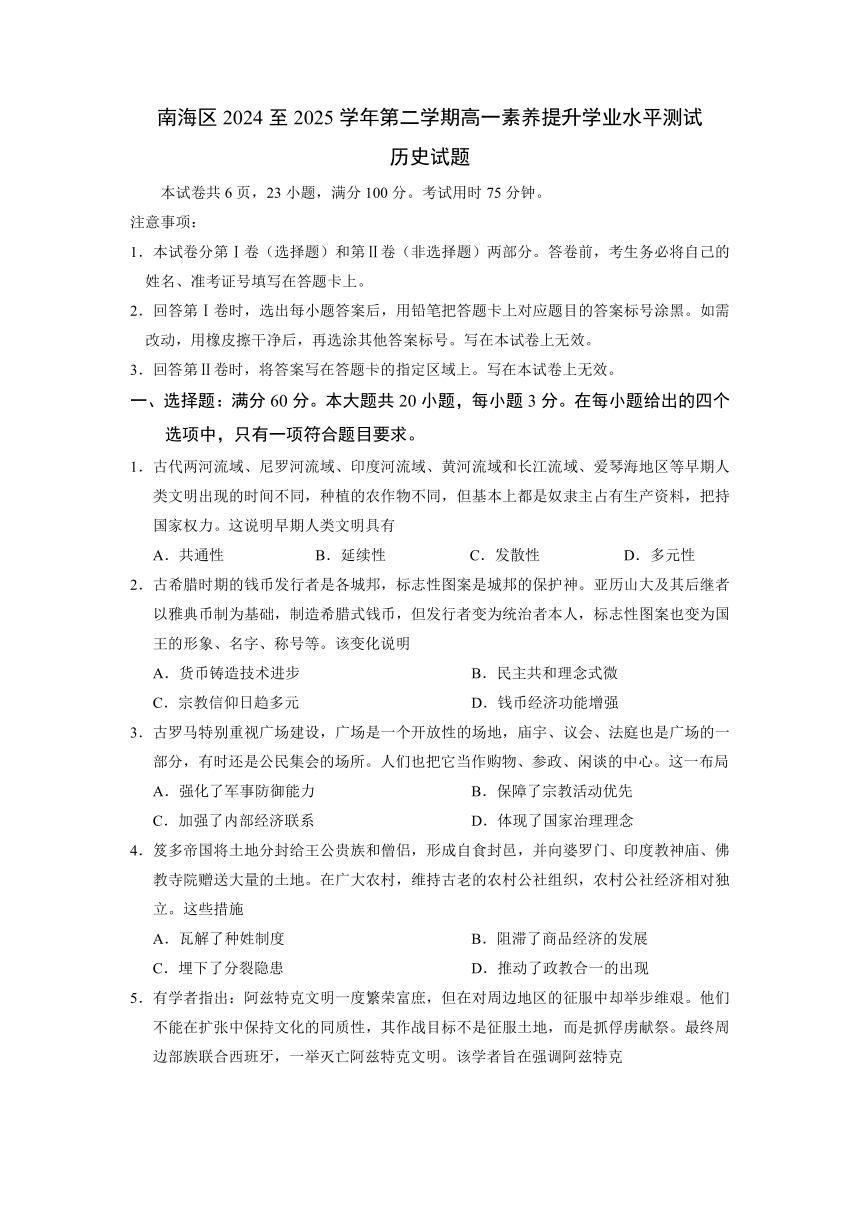 南海区 2024 至 2025 学年第二学期高一素养提升学业水平测试

历史试题

本试卷共 6 页，23 小题，满分 100 分。考试用时 75 分钟。

注意事项：

1．本试卷分第Ⅰ卷（选择题）和第Ⅱ卷（非选择题）两部分。答卷前，考生务必将自己的姓名、准考证号填写在答题卡上。

2．回答第Ⅰ卷时，选出每小题答案后，用铅笔把答题卡上对应题目的答案标号涂黑。如需改动，用橡皮擦干净后，再选涂其他答案标号。写在本试卷上无效。

3．回答第Ⅱ卷时，将答案写在答题卡的指定区域上。写在本试卷上无效。

一、选择题：满分 60 分。本大题共 20 小题，每小题 3 分。在每小题给出的四个选项中，只有一项符合题目要求。

1．古代两河流域、尼罗河流域、印度河流域、黄河流域和长江流域、爱琴海地区等早期人类文明出现的时间不同，种植的农作物不同，但基本上都是奴隶主占有生产资料，把持国家权力。这说明早期人类文明具有

A．共通性　　B．延续性　　C．发散性　　D．多元性

2．古希腊时期的钱币发行者是各城邦，标志性图案是城邦的保护神。亚历山大及其后继者以雅典币制为基础，制造希腊式钱币，但发行者变为统治者本人，标志性图案也变为国王的形象、名字、称号等。该变化说明

A．货币铸造技术进步　　B．民主共和理念式微

C．宗教信仰日趋多元　　D．钱币经济功能增强

3．古罗马特别重视广场建设，广场是一个开放性的场地，庙宇、议会、法庭也是广场的一部分，有时还是公民集会的场所。人们也把它当作购物、参政、闲谈的中心。这一布局

A．强化了军事防御能力　　B．保障了宗教活动优先

C．加强了内部经济联系　　D．体现了国家治理理念

4．笈多帝国将土地分封给王公贵族和僧侣，形成自食封邑，并向婆罗门、印度教神庙、佛教寺院赠送大量的土地。在广大农村，维持古老的农村公社组织，农村公社经济相对独立。这些措施

A．瓦解了种姓制度　　B．阻滞了商品经济的发展

C．埋下了分裂隐患　　D．推动了政教合一的出现

5．有学者指出：阿兹特克文明一度繁荣富庶，但在对周边地区的征服中却举步维艰。他们不能在扩张中保持文化的同质性，其作战目标不是征服土地，而是抓俘虏献祭。最终周边部族联合西班牙，一举灭亡阿兹特克文明。该学者旨在强调阿兹特克